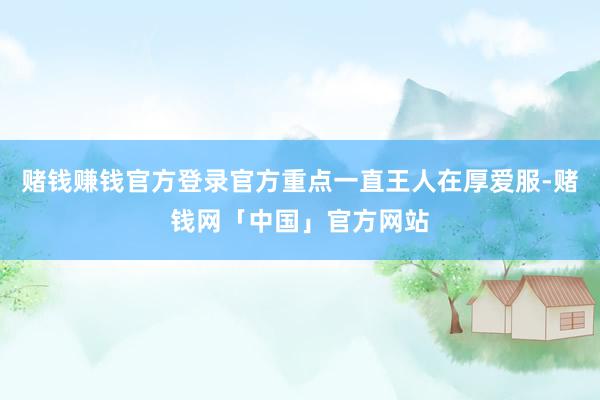 赌钱赚钱官方登录官方重点一直王人在厚爱服-赌钱网「中国」官方网站